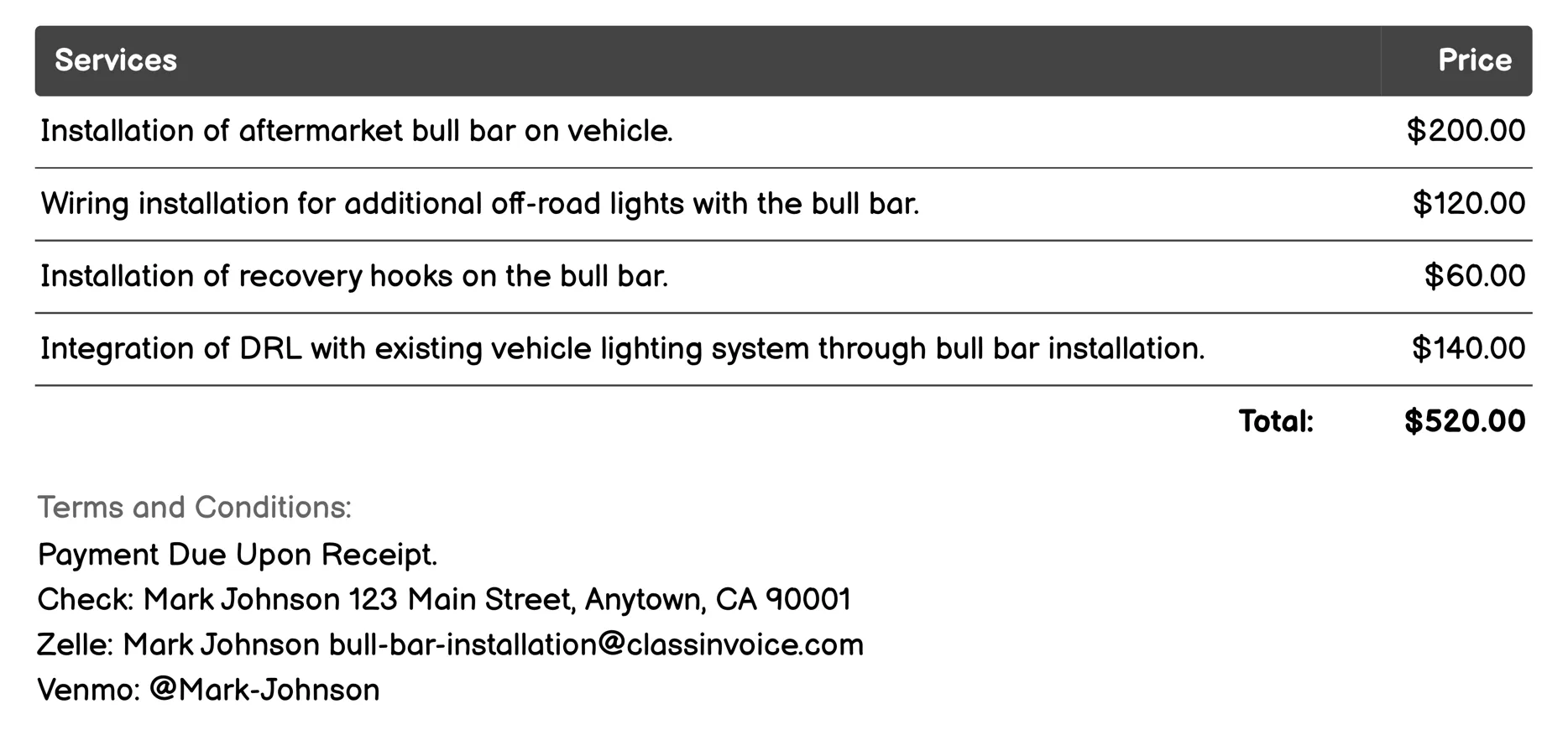 | Services | Price |
|---|---|
| Installation of aftermarket bull bar on vehicle. | \$200.00 |
| Wiring installation for additional off-road lights with the bull bar. | \$120.00 |
| Installation of recovery hooks on the bull bar. | \$60.00 |
| Integration of DRL with existing vehicle lighting system through bull bar installation. | \$140.00 |
| Total: | \$520.00 |

Terms and Conditions:
Payment Due Upon Receipt.
Check: Mark Johnson 123 Main Street, Anytown, CA 90001
Zelle: Mark Johnson bull-bar-installation@classinvoice.com
Venmo: @Mark-Johnson